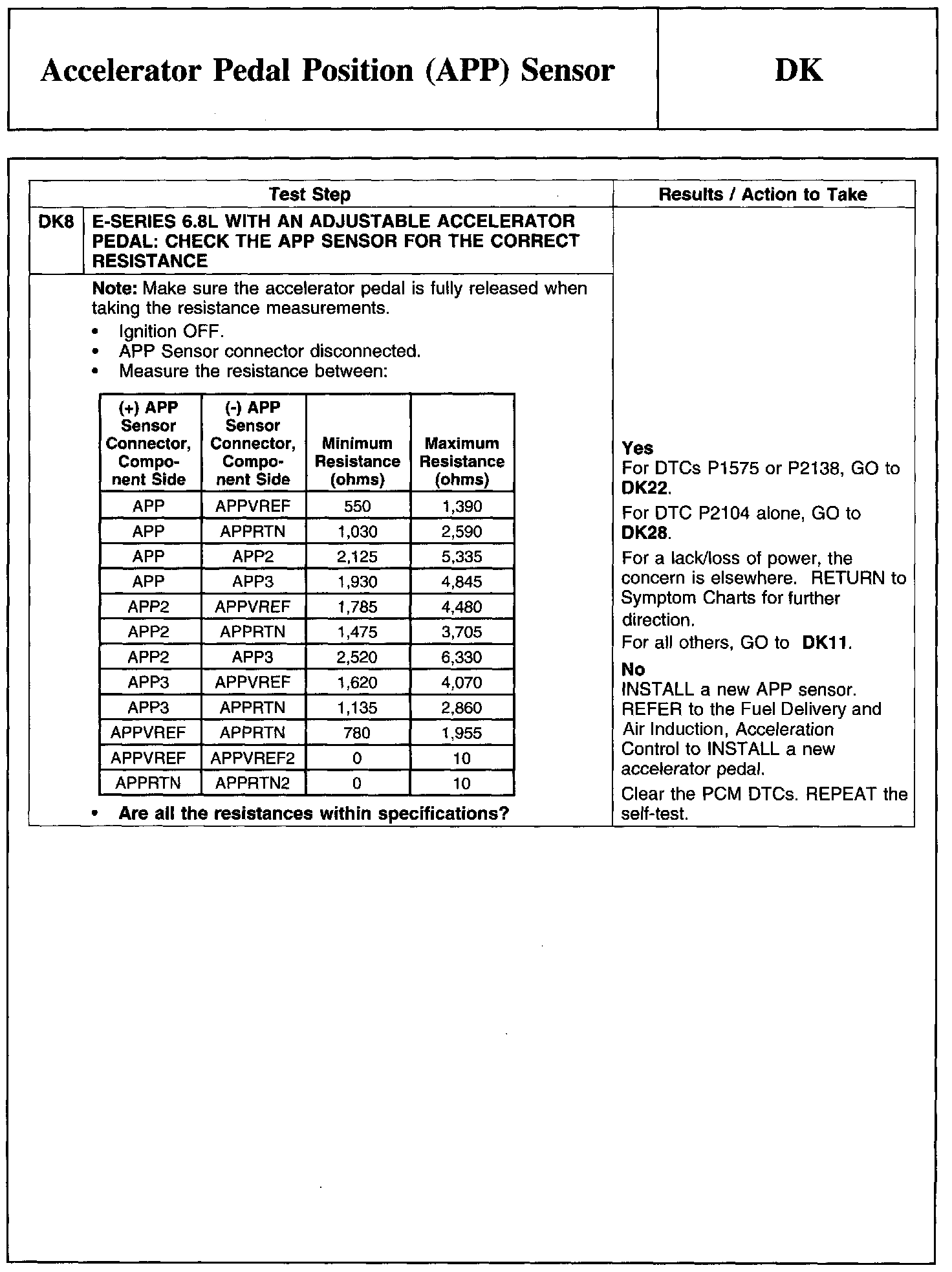 Accelerator Pedal Position (APP) Sensor

DK

Test Step

Results / Action to Take

DK8 E-SERIES 6.8L WITH AN ADJUSTABLE ACCELERATOR PEDAL: CHECK THE APP SENSOR FOR THE CORRECT RESISTANCE

Note: Make sure the accelerator pedal is fully released when taking the resistance measurements.
• Ignition OFF.
• APP Sensor connector disconnected.
• Measure the resistance between:

| (+) APP Sensor Connector, Component Side | (-) APP Sensor Connector, Component Side | Minimum Resistance (ohms) | Maximum Resistance (ohms) |
|---|---|---|---|
| APP | APPVREF | 550 | 1,390 |
| APP | APPRTN | 1,030 | 2,590 |
| APP | APP2 | 2,125 | 5,335 |
| APP | APP3 | 1,930 | 4,845 |
| APP2 | APPVREF | 1,785 | 4,480 |
| APP2 | APPRTN | 1,475 | 3,705 |
| APP2 | APP3 | 2,520 | 6,330 |
| APP3 | APPVREF | 1,620 | 4,070 |
| APP3 | APPRTN | 1,135 | 2,860 |
| APPVREF | APPRTN | 780 | 1,955 |
| APPVREF | APPVREF2 | 0 | 10 |
| APPRTN | APPRTN2 | 0 | 10 |

• Are all the resistances within specifications?

Yes
For DTCs P1575 or P2138, GO to DK22.
For DTC P2104 alone, GO to DK28.
For a lack/loss of power, the concern is elsewhere. RETURN to Symptom Charts for further direction.
For all others, GO to DK11.
No
INSTALL a new APP sensor. REFER to the Fuel Delivery and Air Induction, Acceleration Control to INSTALL a new accelerator pedal.
Clear the PCM DTCs. REPEAT the self-test.